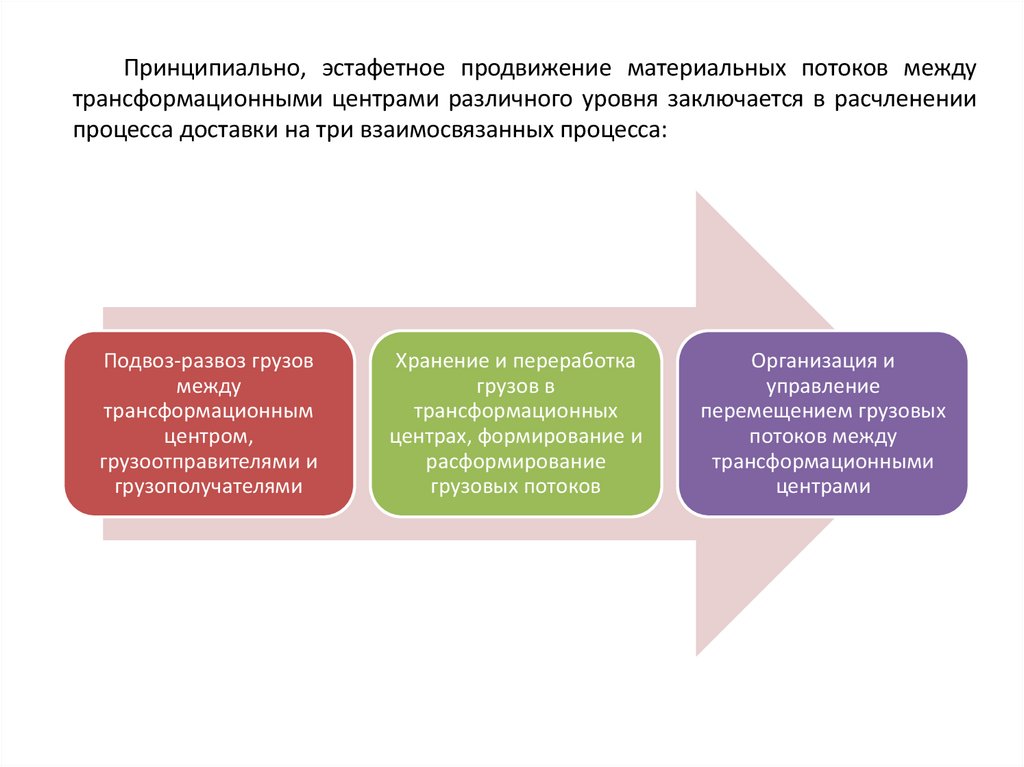 Принципиально, эстафетное продвижение материальных потоков между трансформационными центрами различного уровня заключается в расчленении процесса доставки на три взаимосвязанных процесса:

Подвоз-развоз грузов между трансформационным центром, грузоотправителями и грузополучателями

Хранение и переработка грузов в трансформационных центрах, формирование и расформирование грузовых потоков

Организация и управление перемещением грузовых потоков между трансформационными центрами